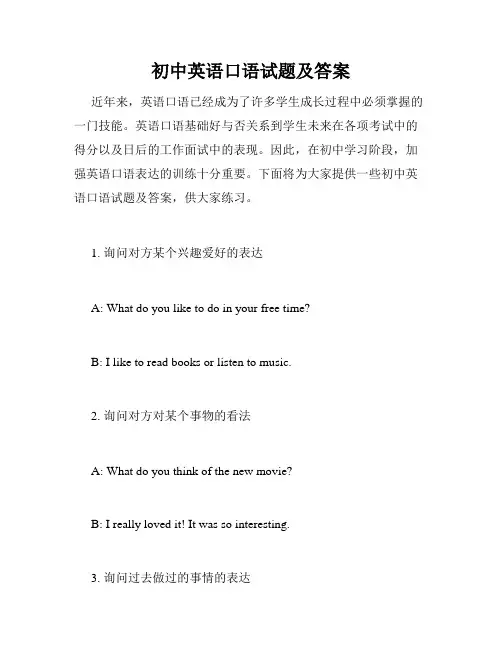 初中英语口语试题及答案

近年来，英语口语已经成为了许多学生成长过程中必须掌握的一门技能。英语口语基础好与否关系到学生未来在各项考试中的得分以及日后的工作面试中的表现。因此，在初中学习阶段，加强英语口语表达的训练十分重要。下面将为大家提供一些初中英语口语试题及答案，供大家练习。

1. 询问对方某个兴趣爱好的表达

A: What do you like to do in your free time?

B: I like to read books or listen to music.

2. 询问对方对某个事物的看法

A: What do you think of the new movie?

B: I really loved it! It was so interesting.

3. 询问过去做过的事情的表达